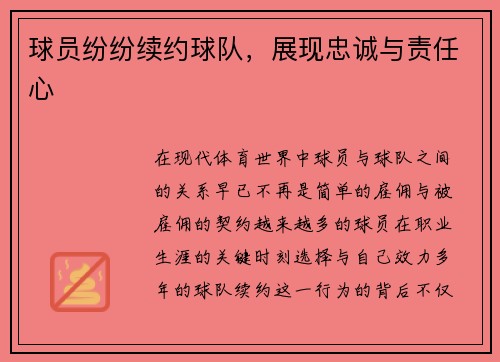 球员纷纷续约球队，展现忠诚与责任心

在现代体育世界中球员与球队之间的关系早已不再是简单的雇佣与被雇佣的契约越来越多的球员在职业生涯的关键时刻选择与自己效力多年的球队续约这一行为的背后不仅